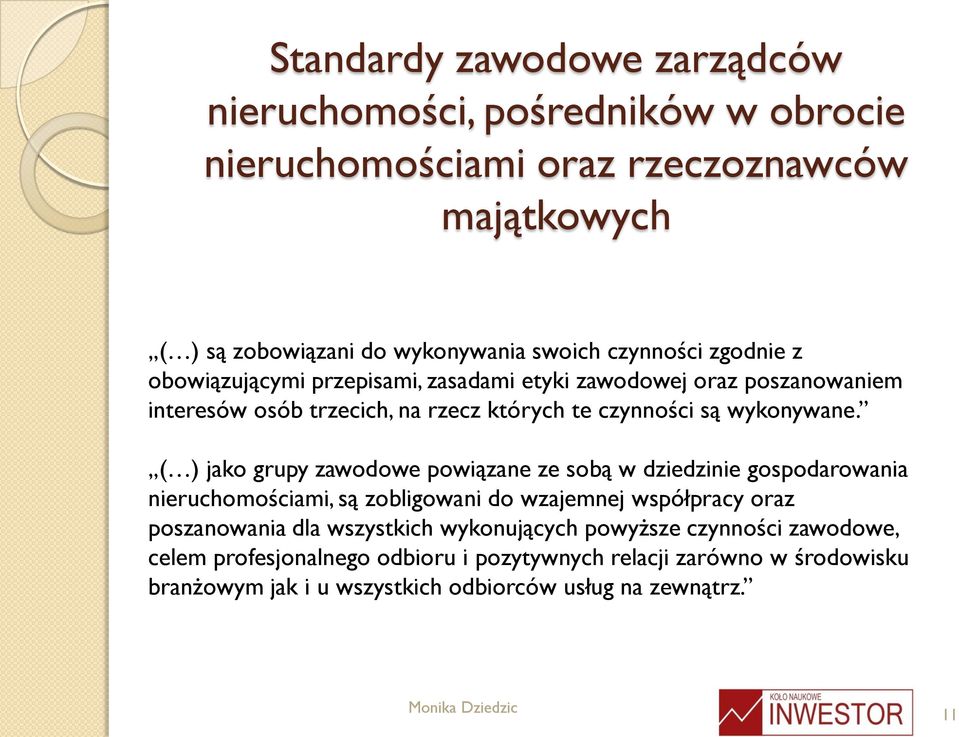 Standardy zawodowe zarządców nieruchomości, pośredników w obrocie nieruchomościami oraz rzeczoznawców majątkowych

„(…) są zobowiązani do wykonywania swoich czynności zgodnie z obowiązującymi przepisami, zasadami etyki zawodowej oraz poszanowaniem interesów osób trzecich, na rzecz których te czynności są wykonywane.”

„(…) jako grupy zawodowe powiązane ze sobą w dziedzinie gospodarowania nieruchomościami, są zobligowani do wzajemnej współpracy oraz poszanowania dla wszystkich wykonujących powyższe czynności zawodowe, celem profesjonalnego odbioru i pozytywnych relacji zarówno w środowisku branżowym jak i u wszystkich odbiorców usług na zewnątrz.”

Monika Dziedzic

KOŁO NAUKOWE
INWESTOR

11